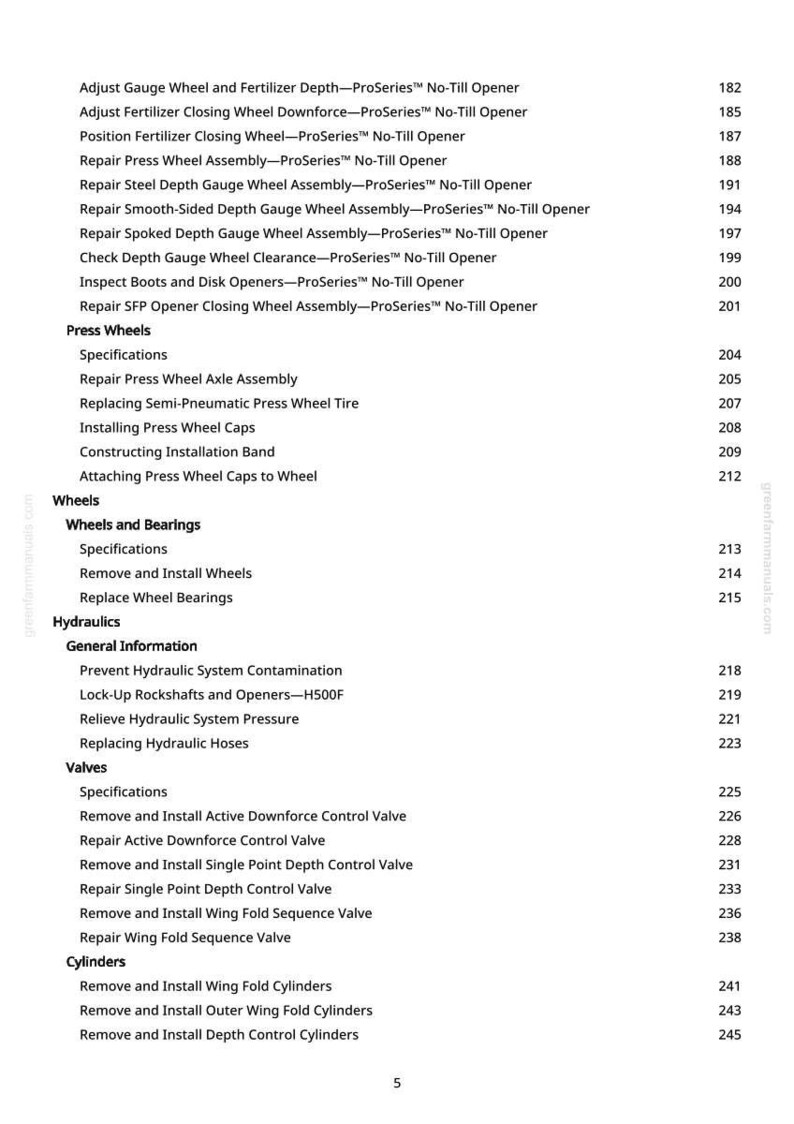 Adjust Gauge Wheel and Fertilizer Depth—ProSeries™ No-Till Opener 182
Adjust Fertilizer Closing Wheel Downforce—ProSeries™ No-Till Opener 185
Position Fertilizer Closing Wheel—ProSeries™ No-Till Opener 187
Repair Press Wheel Assembly—ProSeries™ No-Till Opener 188
Repair Steel Depth Gauge Wheel Assembly—ProSeries™ No-Till Opener 191
Repair Smooth-Sided Depth Gauge Wheel Assembly—ProSeries™ No-Till Opener 194
Repair Spoked Depth Gauge Wheel Assembly—ProSeries™ No-Till Opener 197
Check Depth Gauge Wheel Clearance—ProSeries™ No-Till Opener 199
Inspect Boots and Disk Openers—ProSeries™ No-Till Opener 200
Repair SFP Opener Closing Wheel Assembly—ProSeries™ No-Till Opener 201
Press Wheels
Specifications 204
Repair Press Wheel Axle Assembly 205
Replacing Semi-Pneumatic Press Wheel Tire 207
Installing Press Wheel Caps 208
Constructing Installation Band 209
Attaching Press Wheel Caps to Wheel 212
Wheels
Wheels and Bearings
Specifications 213
Remove and Install Wheels 214
Replace Wheel Bearings 215
Hydraulics
General Information
Prevent Hydraulic System Contamination 218
Lock-Up Rockshafts and Openers—H500F 219
Relieve Hydraulic System Pressure 221
Replacing Hydraulic Hoses 223
Valves
Specifications 225
Remove and Install Active Downforce Control Valve 226
Repair Active Downforce Control Valve 228
Remove and Install Single Point Depth Control Valve 231
Repair Single Point Depth Control Valve 233
Remove and Install Wing Fold Sequence Valve 236
Repair Wing Fold Sequence Valve 238
Cylinders
Remove and Install Wing Fold Cylinders 241
Remove and Install Outer Wing Fold Cylinders 243
Remove and Install Depth Control Cylinders 245

5

greenfarmmanuals.com
greenfarmmanuals.com